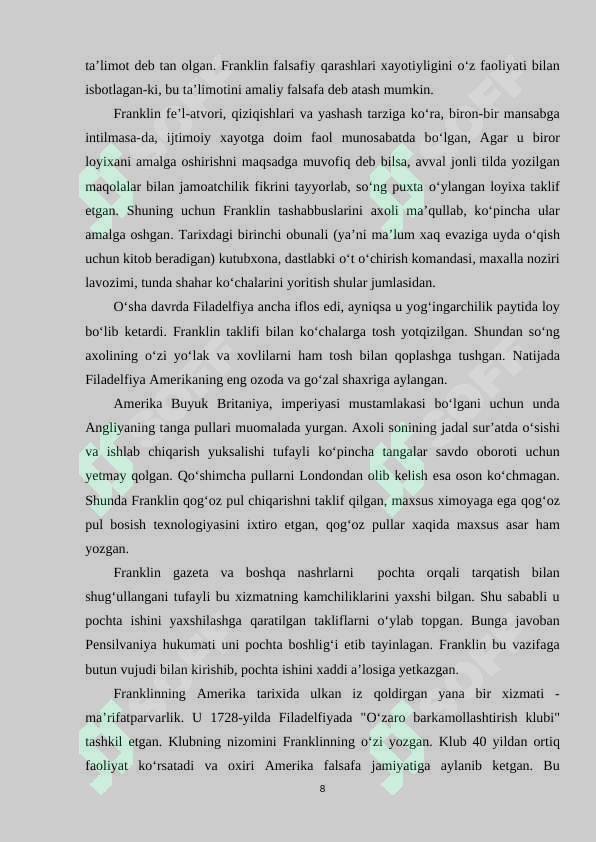 ta’limot deb tan olgan. Franklin falsafiy qarashlari xayotiyligini o‘z faoliyati bilan isbotlagan-ki, bu ta’limotini amaliy falsafa deb atash mumkin.

Franklin fe’l-atvori, qiziqishlari va yashash tarziga ko‘ra, biron-bir mansabga intilmasa-da, ijtimoiy xayotga doim faol munosabatda bo‘lgan, Agar u biror loyixani amalga oshirishni maqsadga muvofiq deb bilsa, avval jonli tilda yozilgan maqolalar bilan jamoatchilik fikrini tayyorlab, so‘ng puxta o‘ylangan loyixa taklif etgan. Shuning uchun Franklin tashabbuslarini axoli ma’qullab, ko‘pincha ular amalga oshgan. Tarixdagi birinchi obunali (ya’ni ma’lum xaq evaziga uyda o‘qish uchun kitob beradigan) kutubxona, dastlabki o‘t o‘chirish komandasi, maxalla noziri lavozimi, tunda shahar ko‘chalarini yoritish shular jumlasidan.

O‘sha davrda Filadelfiya ancha iflos edi, ayniqsa u yog‘ingarchilik paytida loy bo‘lib ketardi. Franklin taklifi bilan ko‘chalarga tosh yotqizilgan. Shundan so‘ng axolining o‘zi yo‘lak va xovlilarni ham tosh bilan qoplashga tushgan. Natijada Filadelfiya Amerikaning eng ozoda va go‘zal shaxriga aylangan.

Amerika Buyuk Britaniya, imperiyasi mustamlakasi bo‘lgani uchun unda Angliyaning tanga pullari muomalada yurgan. Axoli sonining jadal sur’atda o‘sishi va ishlab chiqarish yuksalishi tufayli ko‘pincha tangalar savdo oboroti uchun yetmay qolgan. Qo‘shimcha pullarni Londondan olib kelish esa oson ko‘chmagan. Shunda Franklin qog‘oz pul chiqarishni taklif qilgan, maxsus ximoyaga ega qog‘oz pul bosish texnologiyasini ixtiro etgan, qog‘oz pullar xaqida maxsus asar ham yozgan.

Franklin gazeta va boshqa nashrlarni pochta orqali tarqatish bilan shug‘ullangani tufayli bu xizmatning kamchiliklarini yaxshi bilgan. Shu sababli u pochta ishini yaxshilashga qaratilgan takliflarni o‘ylab topgan. Bunga javoban Pensilvaniya hukumati uni pochta boshlig‘i etib tayinlagan. Franklin bu vazifaga butun vujudi bilan kirishib, pochta ishini xaddi a’losiga yetkazgan.

Franklinning Amerika tarixida ulkan iz qoldirgan yana bir xizmati - ma’rifatparvarlik. U 1728-yilda Filadelfiyada "O‘zaro barkamollashtirish klubi" tashkil etgan. Klubning nizomini Franklinning o‘zi yozgan. Klub 40 yildan ortiq faoliyat ko‘rsatadi va oxiri Amerika falsafa jamiyatiga aylanib ketgan. Bu

8